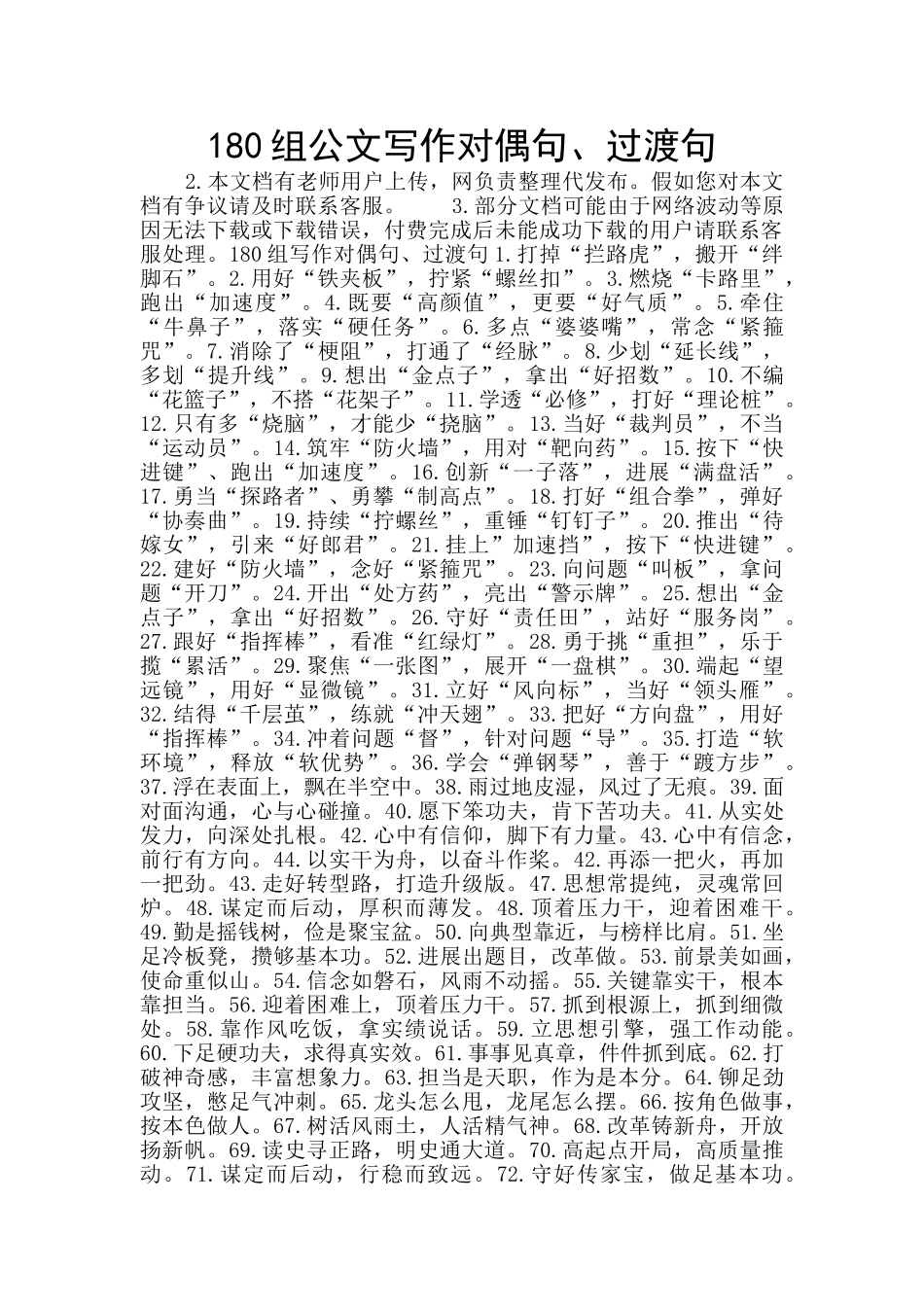 180组公文写作对偶句、过渡句

2.本文档有老师用户上传，网负责整理代发布。假如您对本文档有争议请及时联系客服。 3.部分文档可能由于网络波动等原因无法下载或下载错误，付费完成后未能成功下载的用户请联系客服处理。180组写作对偶句、过渡句1.打掉“拦路虎”，搬开“绊脚石”。2.用好“铁夹板”，拧紧“螺丝扣”。3.燃烧“卡路里”，跑出“加速度”。4.既要“高颜值”，更要“好气质”。5.牵住“牛鼻子”，落实“硬任务”。6.多点“婆婆嘴”，常念“紧箍咒”。7.消除了“梗阻”，打通了“经脉”。8.少划“延长线”，多划“提升线”。9.想出“金点子”，拿出“好招数”。10.不编“花篮子”，不搭“花架子”。11.学透“必修”，打好“理论桩”。12.只有多“烧脑”，才能少“挠脑”。13.当好“裁判员”，不当“运动员”。14.筑牢“防火墙”，用对“靶向药”。15.按下“快进键”、跑出“加速度”。16.创新“一子落”，进展“满盘活”。17.勇当“探路者”、勇攀“制高点”。18.打好“组合拳”，弹好“协奏曲”。19.持续“拧螺丝”，重锤“钉钉子”。20.推出“待嫁女”，引来“好郎君”。21.挂上”加速挡”，按下“快进键”。22.建好“防火墙”，念好“紧箍咒”。23.向问题“叫板”，拿问题“开刀”。24.开出“处方药”，亮出“警示牌”。25.想出“金点子”，拿出“好招数”。26.守好“责任田”，站好“服务岗”。27.跟好“指挥棒”，看准“红绿灯”。28.勇于挑“重担”，乐于揽“累活”。29.聚焦“一张图”，展开“一盘棋”。30.端起“望远镜”，用好“显微镜”。31.立好“风向标”，当好“领头雁”。32.结得“千层茧”，练就“冲天翅”。33.把好“方向盘”，用好“指挥棒”。34.冲着问题“督”，针对问题“导”。35.打造“软环境”，释放“软优势”。36.学会“弹钢琴”，善于“踱方步”。37.浮在表面上，飘在半空中。38.雨过地皮湿，风过了无痕。39.面对面沟通，心与心碰撞。40.愿下笨功夫，肯下苦功夫。41.从实处发力，向深处扎根。42.心中有信仰，脚下有力量。43.心中有信念，前行有方向。44.以实干为舟，以奋斗作桨。42.再添一把火，再加一把劲。43.走好转型路，打造升级版。47.思想常提纯，灵魂常回炉。48.谋定而后动，厚积而薄发。48.顶着压力干，迎着困难干。49.勤是摇钱树，俭是聚宝盆。50.向典型靠近，与榜样比肩。51.坐足冷板凳，攒够基本功。52.进展出题目，改革做。53.前景美如画，使命重似山。54.信念如磐石，风雨不动摇。55.关键靠实干，根本靠担当。56.迎着困难上，顶着压力干。57.抓到根源上，抓到细微处。58.靠作风吃饭，拿实绩说话。59.立思想引擎，强工作动能。60.下足硬功夫，求得真实效。61.事事见真章，件件抓到底。62.打破神奇感，丰富想象力。63.担当是天职，作为是本分。64.铆足劲攻坚，憋足气冲刺。65.龙头怎么甩，龙尾怎么摆。66.按角色做事，按本色做人。67.树活风雨土，人活精气神。68.改革铸新舟，开放扬新帆。69.读史寻正路，明史通大道。70.高起点开局，高质量推动。71.谋定而后动，行稳而致远。72.守好传家宝，做足基本功。